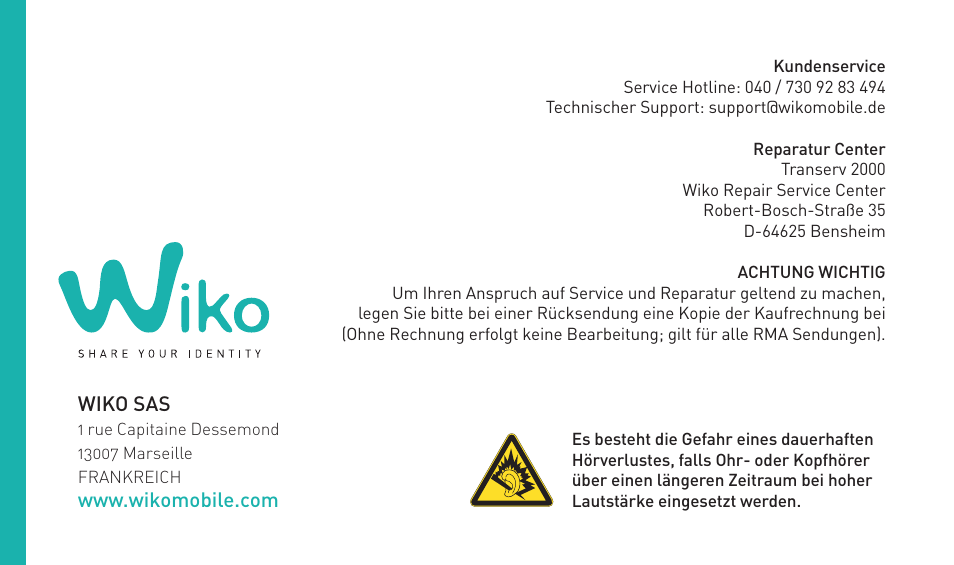 Kundenservice
Service Hotline: 040 / 730 92 83 494
Technischer Support: support@wikomobile.de

Reparatur Center
Transerv 2000
Wiko Repair Service Center
Robert-Bosch-Straße 35
D-64625 Bensheim

ACHTUNG WICHTIG
Um Ihren Anspruch auf Service und Reparatur geltend zu machen, legen Sie bitte bei einer Rücksendung eine Kopie der Kaufrechnung bei (Ohne Rechnung erfolgt keine Bearbeitung; gilt für alle RMA Sendungen).

Wiko
SHARE YOUR IDENTITY

WIKO SAS
1 rue Capitaine Dessemond
13007 Marseille
FRANKREICH
www.wikomobile.com

Es besteht die Gefahr eines dauerhaften Hörverlustes, falls Ohr- oder Kopfhörer über einen längeren Zeitraum bei hoher Lautstärke eingesetzt werden.